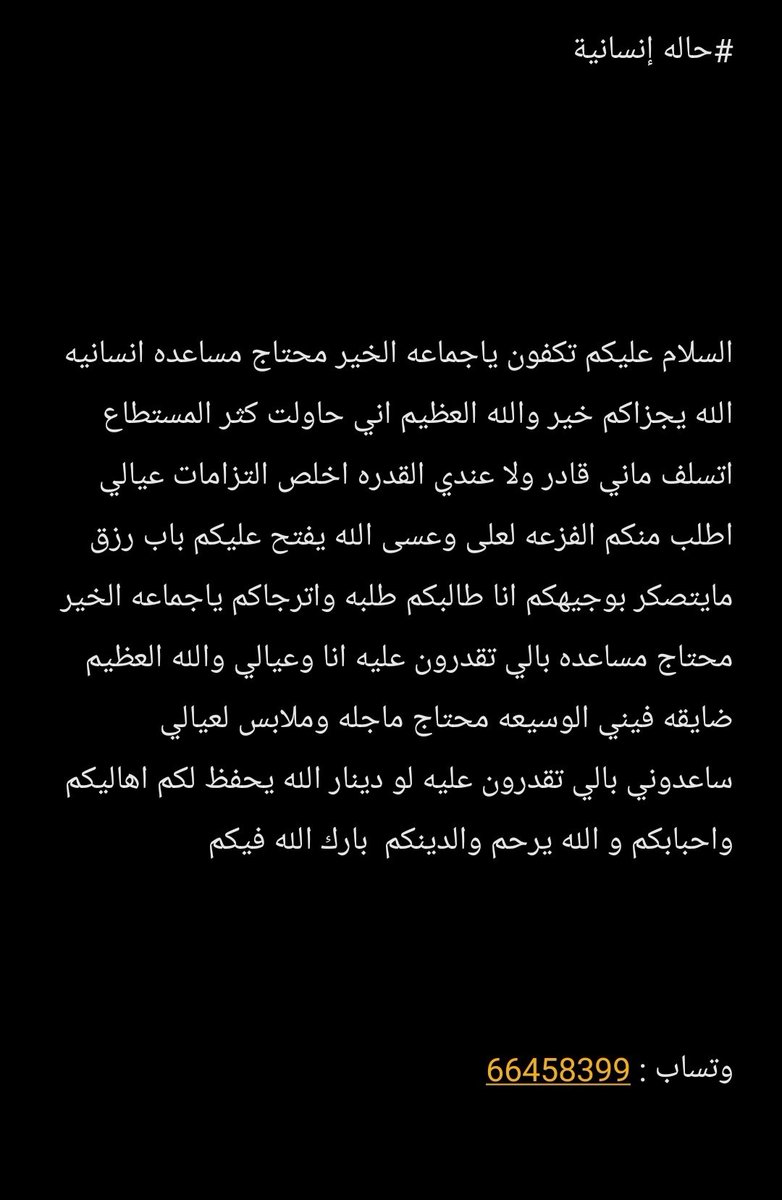 #حاله إنسانية

السلام عليكم تكفون ياجماعه الخير محتاج مساعده انسانيه الله يجزاكم خير والله العظيم اني حاولت كثر المستطاع اتسلف ماني قادر ولا عندي القدره اخلص التزامات عيالي اطلب منكم الفزعه لعلى وعسى الله يفتح عليكم باب رزق مايتصكر بوجيهكم انا طالبكم طلبه واترجاكم ياجماعه الخير محتاج مساعده بالي تقدرون عليه انا وعيالي والله العظيم ضايقه فيني الوسيعه محتاج ماجله وملابس لعيالي ساعدوني بالي تقدرون عليه لو دينار الله يحفظ لكم اهاليكم واحبابكم و الله يرحم والدينكم بارك الله فيكم

وتساب : 66458399